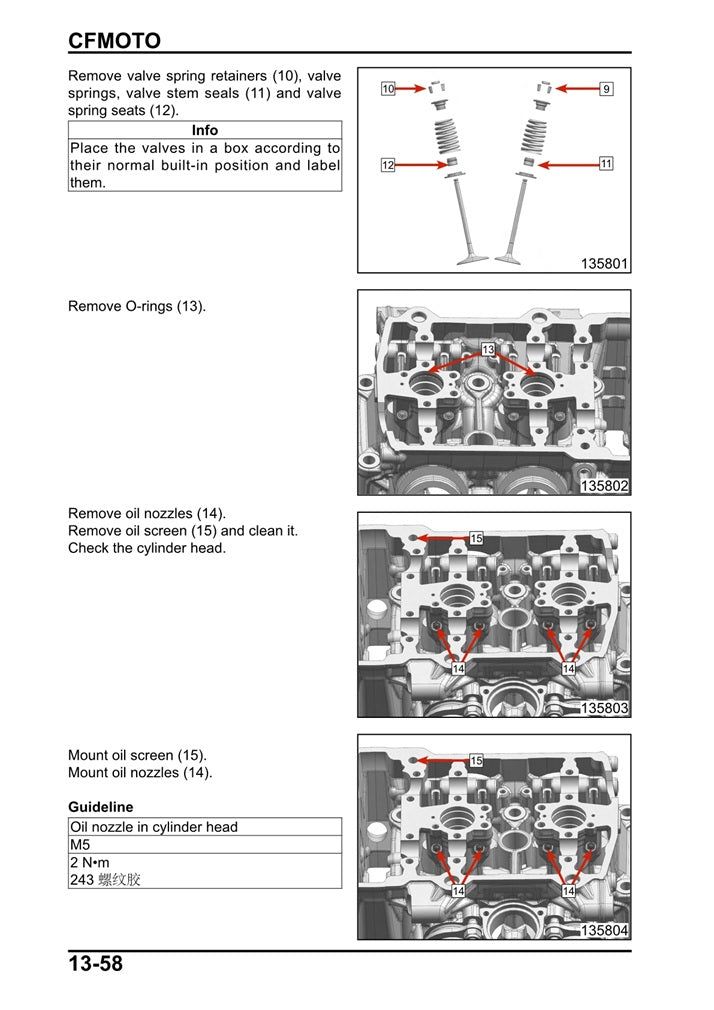 CFMOTO

Remove valve spring retainers (10), valve springs, valve stem seals (11) and valve spring seats (12).

| Info |
|---|
| Place the valves in a box according to their normal built-in position and label them. |

10
9
12
11
135801

Remove O-rings (13).

13
135802

Remove oil nozzles (14).
Remove oil screen (15) and clean it.
Check the cylinder head.

15
14
14
135803

Mount oil screen (15).
Mount oil nozzles (14).

Guideline

| Oil nozzle in cylinder head |
|---|
| M5 |
| 2 N•m |
| 243 螺纹胶 |

15
14
14
135804

13-58